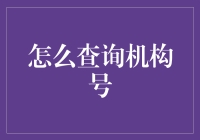 怎么查询机构号